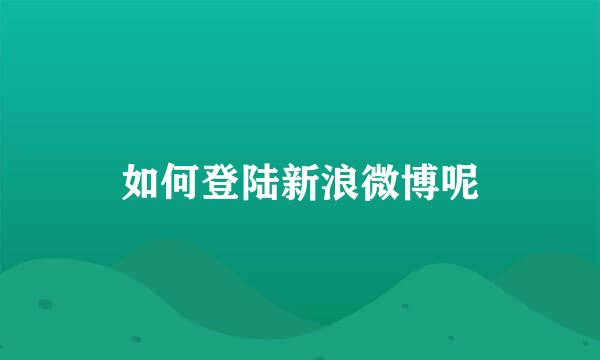 如何登陆新浪微博呢